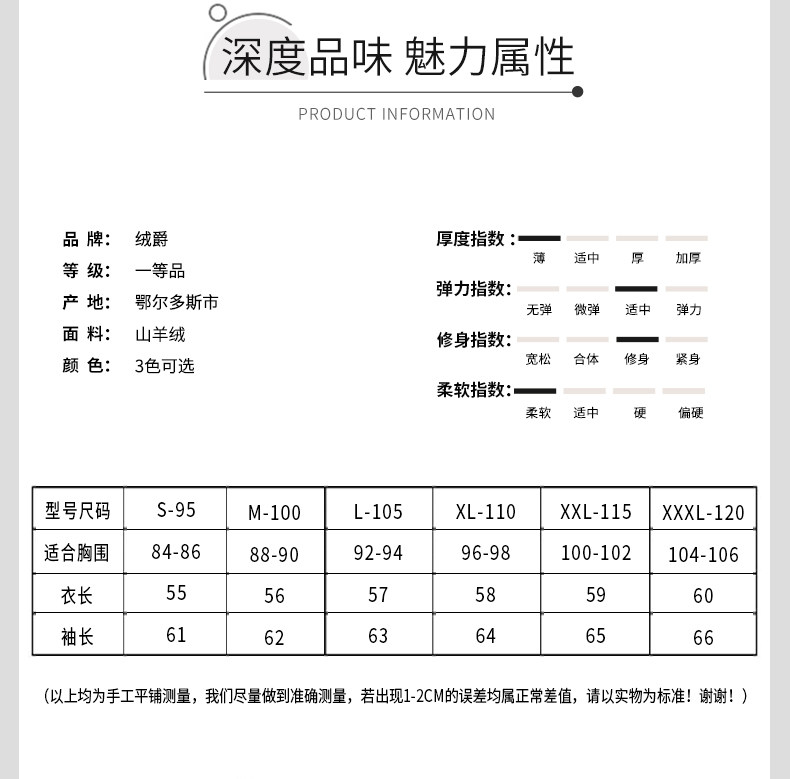 深度品味 魅力属性

PRODUCT INFORMATION

品 牌： 绒爵
等 级： 一等品
产 地： 鄂尔多斯市
面 料： 山羊绒
颜 色： 3色可选

厚度指数：
薄 适中 厚 加厚

弹力指数：
无弹 微弹 适中 弹力

修身指数：
宽松 合体 修身 紧身

柔软指数：
柔软 适中 硬 偏硬

| 型号尺码 | S-95 | M-100 | L-105 | XL-110 | XXL-115 | XXXL-120 |
|---|---|---|---|---|---|---|
| 适合胸围 | 84-86 | 88-90 | 92-94 | 96-98 | 100-102 | 104-106 |
| 衣长 | 55 | 56 | 57 | 58 | 59 | 60 |
| 袖长 | 61 | 62 | 63 | 64 | 65 | 66 |

（以上均为手工平铺测量，我们尽量做到准确测量，若出现1-2CM的误差均属正常差值，请以实物为标准！谢谢！）